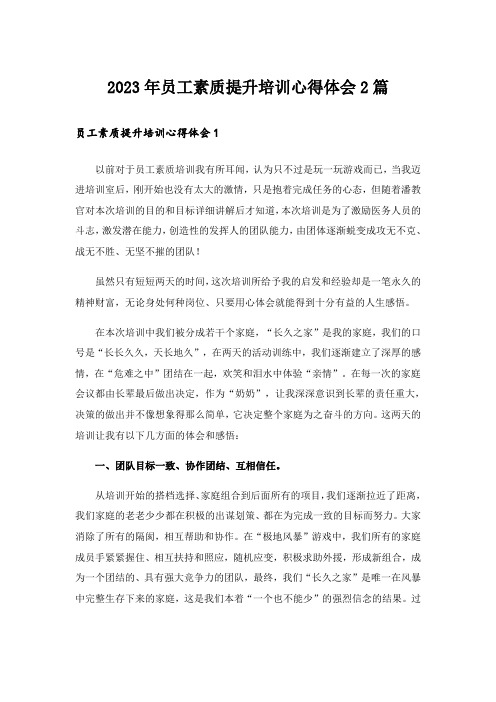 2023年员工素质提升培训心得体会2篇

员工素质提升培训心得体会1

以前对于员工素质培训我有所耳闻，认为只不过是玩一玩游戏而已，当我迈进培训室后，刚开始也没有太大的激情，只是抱着完成任务的心态，但随着潘教官对本次培训的目的和目标详细讲解后才知道，本次培训是为了激励医务人员的斗志，激发潜在能力，创造性的发挥人的团队能力，由团体逐渐蜕变成攻无不克、战无不胜、无坚不摧的团队！

虽然只有短短两天的时间，这次培训所给予我的启发和经验却是一笔永久的精神财富，无论身处何种岗位、只要用心体会就能得到十分有益的人生感悟。

在本次培训中我们被分成若干个家庭，“长久之家”是我的家庭，我们的口号是“长长久久，天长地久”，在两天的活动训练中，我们逐渐建立了深厚的感情，在“危难之中”团结在一起，欢笑和泪水中体验“亲情”。在每一次的家庭会议都由长辈最后做出决定，作为“奶奶”，让我深深意识到长辈的责任重大，决策的做出并不像想象得那么简单，它决定整个家庭为之奋斗的方向。这两天的培训让我有以下几方面的体会和感悟：

一、团队目标一致、协作团结、互相信任。

从培训开始的搭档选择、家庭组合到后面所有的项目，我们逐渐拉近了距离，我们家庭的老老少少都在积极的出谋划策、都在为完成一致的目标而努力。大家消除了所有的隔阂，相互帮助和协作。在“极地风暴”游戏中，我们所有的家庭成员手紧紧握住、相互扶持和照应，随机应变，积极求助外援，形成新组合，成为一个团结的、具有强大竞争力的团队，最终，我们“长久之家”是唯一在风暴中完整生存下来的家庭，这是我们本着“一个也不能少”的强烈信念的结果。过